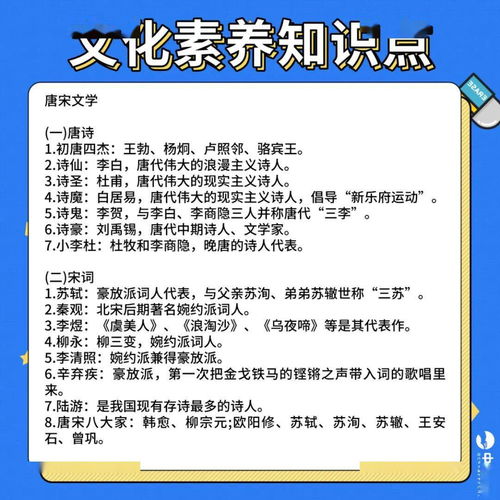 文化素养知识点

ERASE

唐宋文学

(一)唐诗
1.初唐四杰：王勃、杨炯、卢照邻、骆宾王。
2.诗仙：李白，唐代伟大的浪漫主义诗人。
3.诗圣：杜甫，唐代伟大的现实主义诗人。
4.诗魔：白居易，唐代伟大的现实主义诗人，倡导“新乐府运动”。
5.诗鬼：李贺，与李白、李商隐三人并称唐代“三李”。
6.诗豪：刘禹锡，唐代中期诗人、文学家。
7.小李杜：杜牧和李商隐，晚唐的诗人代表。

(二)宋词
1.苏轼：豪放派词人代表，与父亲苏洵、弟弟苏辙世称“三苏”。
2.秦观：北宋后期著名婉约派词人。
3.李煜：《虞美人》、《浪淘沙》、《乌夜啼》等是其代表作。
4.柳永：柳三变，婉约派词人。
5.李清照：婉约派兼得豪放派。
6.辛弃疾：豪放派，第一次把金戈铁马的铿锵之声带入词的歌唱里来。
7.陆游：是我国现有存诗最多的诗人。
8.唐宋八大家：韩愈、柳宗元;欧阳修、苏轼、苏洵、苏辙、王安石、曾巩。